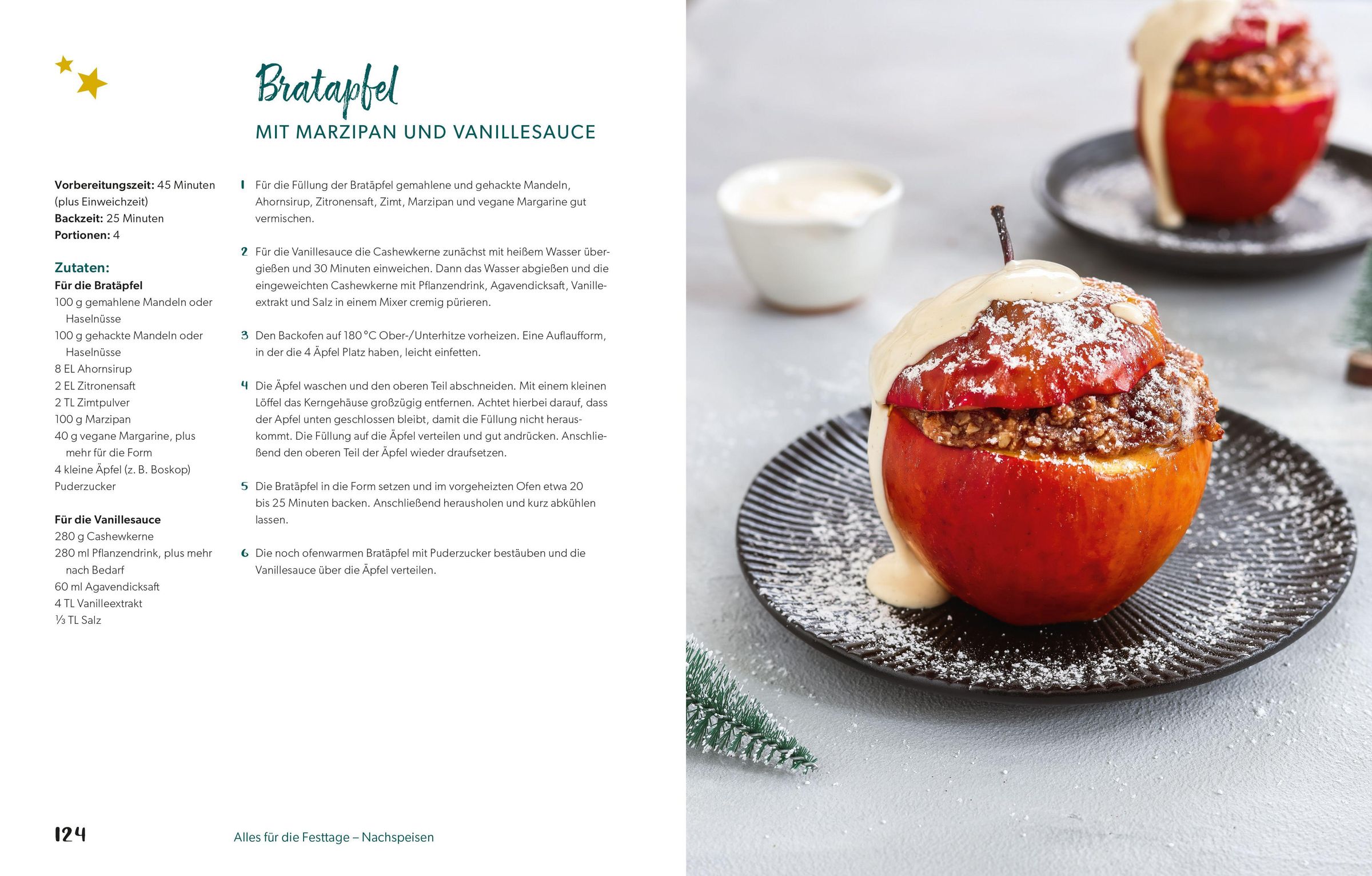 Bratapfel
MIT MARZIPAN UND VANILLESAUCE

Vorbereitungszeit: 45 Minuten (plus Einweichzeit)
Backzeit: 25 Minuten
Portionen: 4

Zutaten:
Für die Bratäpfel
100 g gemahlene Mandeln oder Haselnüsse
100 g gehackte Mandeln oder Haselnüsse
8 EL Ahornsirup
2 EL Zitronensaft
2 TL Zimtpulver
100 g Marzipan
40 g vegane Margarine, plus mehr für die Form
4 kleine Äpfel (z. B. Boskop)
Puderzucker

Für die Vanillesauce
280 g Cashewkerne
280 ml Pflanzendrink, plus mehr nach Bedarf
60 ml Agavendicksaft
4 TL Vanilleextrakt
⅓ TL Salz

1 Für die Füllung der Bratäpfel gemahlene und gehackte Mandeln, Ahornsirup, Zitronensaft, Zimt, Marzipan und vegane Margarine gut vermischen.

2 Für die Vanillesauce die Cashewkerne zunächst mit heißem Wasser übergießen und 30 Minuten einweichen. Dann das Wasser abgießen und die eingeweichten Cashewkerne mit Pflanzendrink, Agavendicksaft, Vanilleextrakt und Salz in einem Mixer cremig pürieren.

3 Den Backofen auf 180 °C Ober-/Unterhitze vorheizen. Eine Auflaufform, in der die 4 Äpfel Platz haben, leicht einfetten.

4 Die Äpfel waschen und den oberen Teil abschneiden. Mit einem kleinen Löffel das Kerngehäuse großzügig entfernen. Achtet hierbei darauf, dass der Apfel unten geschlossen bleibt, damit die Füllung nicht herauskommt. Die Füllung auf die Äpfel verteilen und gut andrücken. Anschließend den oberen Teil der Äpfel wieder draufsetzen.

5 Die Bratäpfel in die Form setzen und im vorgeheizten Ofen etwa 20 bis 25 Minuten backen. Anschließend herausholen und kurz abkühlen lassen.

6 Die noch ofenwarmen Bratäpfel mit Puderzucker bestäuben und die Vanillesauce über die Äpfel verteilen.

124 Alles für die Festtage – Nachspeisen